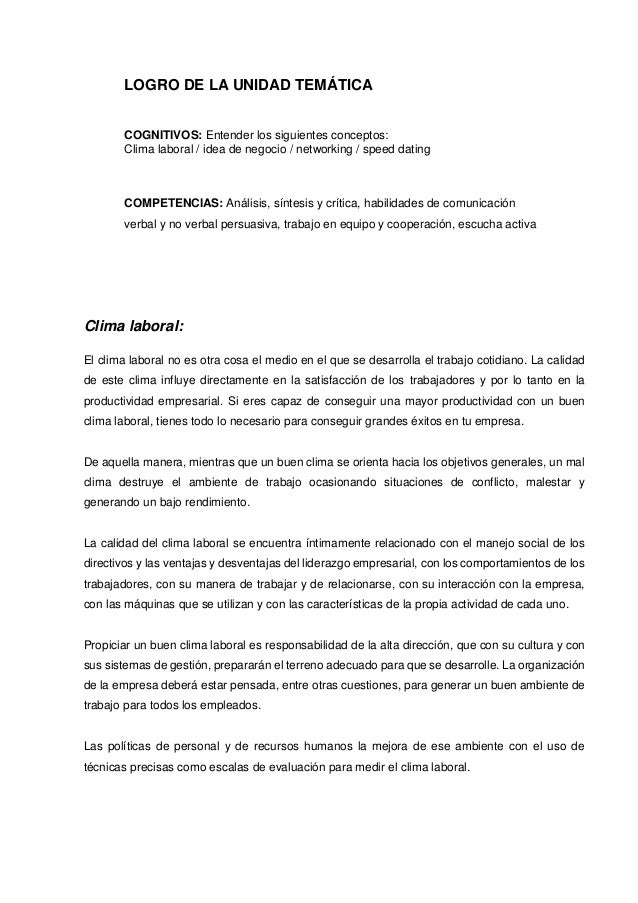 LOGRO DE LA UNIDAD TEMÁTICA

COGNITIVOS: Entender los siguientes conceptos:
Clima laboral / idea de negocio / networking / speed dating

COMPETENCIAS: Análisis, síntesis y crítica, habilidades de comunicación verbal y no verbal persuasiva, trabajo en equipo y cooperación, escucha activa

Clima laboral:

El clima laboral no es otra cosa el medio en el que se desarrolla el trabajo cotidiano. La calidad de este clima influye directamente en la satisfacción de los trabajadores y por lo tanto en la productividad empresarial. Si eres capaz de conseguir una mayor productividad con un buen clima laboral, tienes todo lo necesario para conseguir grandes éxitos en tu empresa.

De aquella manera, mientras que un buen clima se orienta hacia los objetivos generales, un mal clima destruye el ambiente de trabajo ocasionando situaciones de conflicto, malestar y generando un bajo rendimiento.

La calidad del clima laboral se encuentra íntimamente relacionado con el manejo social de los directivos y las ventajas y desventajas del liderazgo empresarial, con los comportamientos de los trabajadores, con su manera de trabajar y de relacionarse, con su interacción con la empresa, con las máquinas que se utilizan y con las características de la propia actividad de cada uno.

Propiciar un buen clima laboral es responsabilidad de la alta dirección, que con su cultura y con sus sistemas de gestión, prepararán el terreno adecuado para que se desarrolle. La organización de la empresa deberá estar pensada, entre otras cuestiones, para generar un buen ambiente de trabajo para todos los empleados.

Las políticas de personal y de recursos humanos la mejora de ese ambiente con el uso de técnicas precisas como escalas de evaluación para medir el clima laboral.